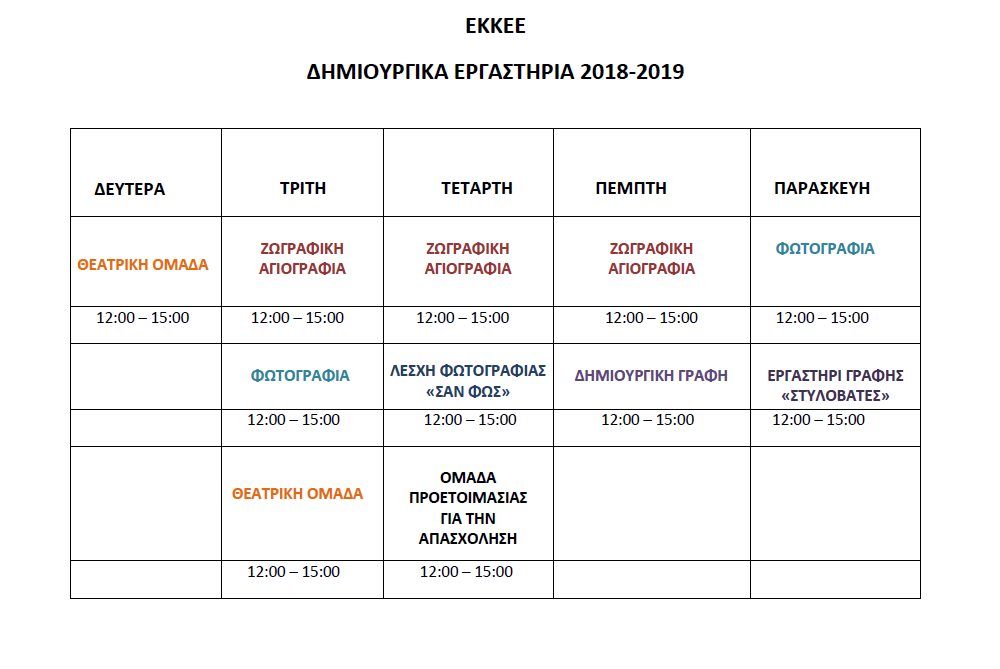 ΕΚΚΕΕ

ΔΗΜΙΟΥΡΓΙΚΑ ΕΡΓΑΣΤΗΡΙΑ 2018-2019

| ΔΕΥΤΕΡΑ | ΤΡΙΤΗ | ΤΕΤΑΡΤΗ | ΠΕΜΠΤΗ | ΠΑΡΑΣΚΕΥΗ |
|---|---|---|---|---|
| ΘΕΑΤΡΙΚΗ ΟΜΑΔΑ | ΖΩΓΡΑΦΙΚΗ ΑΓΙΟΓΡΑΦΙΑ | ΖΩΓΡΑΦΙΚΗ ΑΓΙΟΓΡΑΦΙΑ | ΖΩΓΡΑΦΙΚΗ ΑΓΙΟΓΡΑΦΙΑ | ΦΩΤΟΓΡΑΦΙΑ |
| 12:00 – 15:00 | 12:00 – 15:00 | 12:00 – 15:00 | 12:00 – 15:00 | 12:00 – 15:00 |
| | ΦΩΤΟΓΡΑΦΙΑ | ΛΕΣΧΗ ΦΩΤΟΓΡΑΦΙΑΣ «ΣΑΝ ΦΩΣ» | ΔΗΜΙΟΥΡΓΙΚΗ ΓΡΑΦΗ | ΕΡΓΑΣΤΗΡΙ ΓΡΑΦΗΣ «ΣΤΥΛΟΒΑΤΕΣ» |
| | 12:00 – 15:00 | 12:00 – 15:00 | 12:00 – 15:00 | 12:00 – 15:00 |
| | ΘΕΑΤΡΙΚΗ ΟΜΑΔΑ | ΟΜΑΔΑ ΠΡΟΕΤΟΙΜΑΣΙΑΣ ΓΙΑ ΤΗΝ ΑΠΑΣΧΟΛΗΣΗ | | |
| | 12:00 – 15:00 | 12:00 – 15:00 | | |